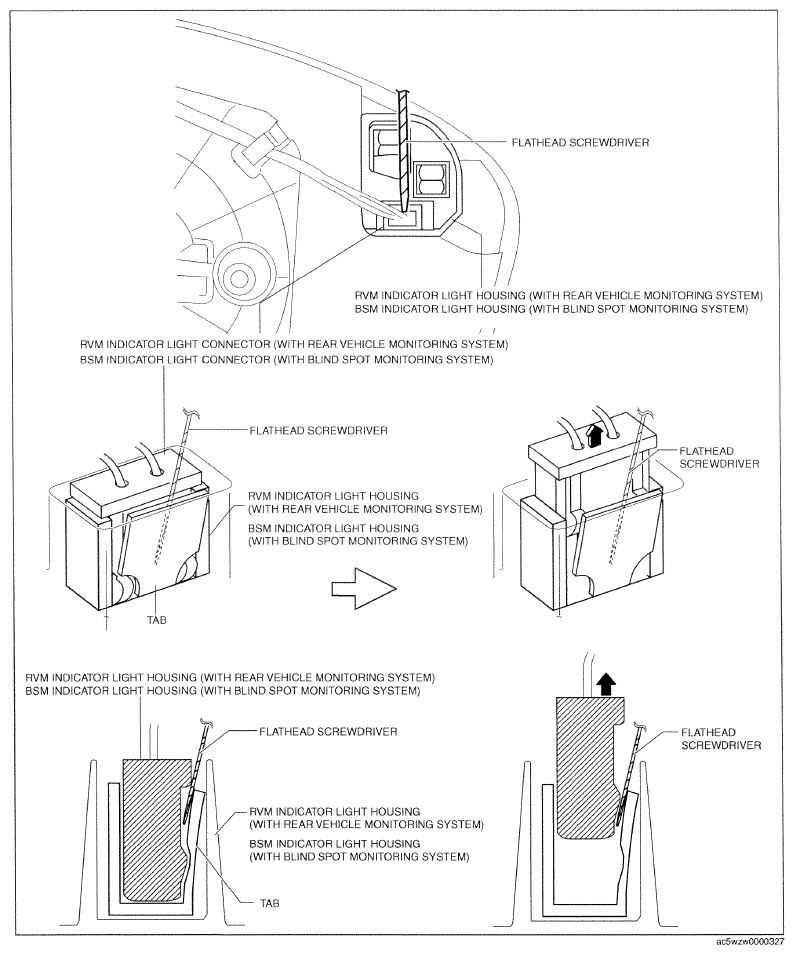 FLATHEAD SCREWDRIVER

RVM INDICATOR LIGHT HOUSING (WITH REAR VEHICLE MONITORING SYSTEM)
BSM INDICATOR LIGHT HOUSING (WITH BLIND SPOT MONITORING SYSTEM)

RVM INDICATOR LIGHT CONNECTOR (WITH REAR VEHICLE MONITORING SYSTEM)
BSM INDICATOR LIGHT CONNECTOR (WITH BLIND SPOT MONITORING SYSTEM)

FLATHEAD SCREWDRIVER

RVM INDICATOR LIGHT HOUSING (WITH REAR VEHICLE MONITORING SYSTEM)
BSM INDICATOR LIGHT HOUSING (WITH BLIND SPOT MONITORING SYSTEM)

TAB

FLATHEAD SCREWDRIVER

RVM INDICATOR LIGHT HOUSING (WITH REAR VEHICLE MONITORING SYSTEM)
BSM INDICATOR LIGHT HOUSING (WITH BLIND SPOT MONITORING SYSTEM)

FLATHEAD SCREWDRIVER

RVM INDICATOR LIGHT HOUSING (WITH REAR VEHICLE MONITORING SYSTEM)
BSM INDICATOR LIGHT HOUSING (WITH BLIND SPOT MONITORING SYSTEM)

TAB

FLATHEAD SCREWDRIVER

ac5wzw0000327